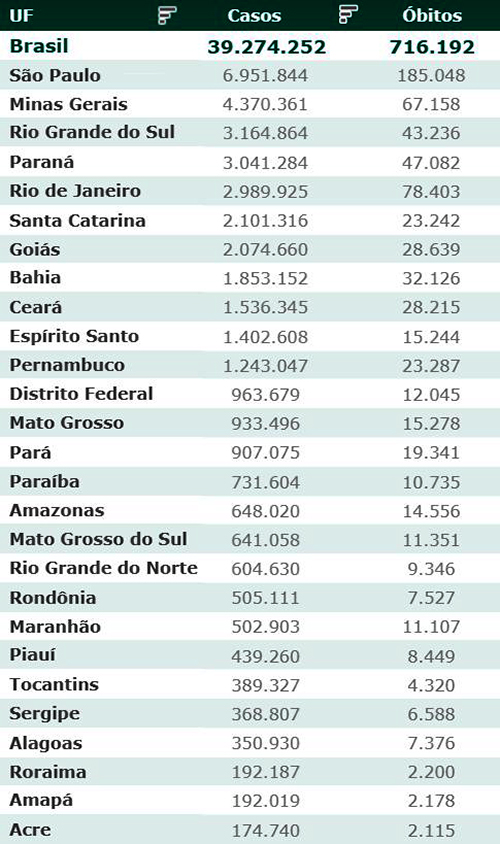 | UF | Casos | Óbitos |
|---|---|---|
| Brasil | 39.274.252 | 716.192 |
| São Paulo | 6.951.844 | 185.048 |
| Minas Gerais | 4.370.361 | 67.158 |
| Rio Grande do Sul | 3.164.864 | 43.236 |
| Paraná | 3.041.284 | 47.082 |
| Rio de Janeiro | 2.989.925 | 78.403 |
| Santa Catarina | 2.101.316 | 23.242 |
| Goiás | 2.074.660 | 28.639 |
| Bahia | 1.853.152 | 32.126 |
| Ceará | 1.536.345 | 28.215 |
| Espírito Santo | 1.402.608 | 15.244 |
| Pernambuco | 1.243.047 | 23.287 |
| Distrito Federal | 963.679 | 12.045 |
| Mato Grosso | 933.496 | 15.278 |
| Pará | 907.075 | 19.341 |
| Paraíba | 731.604 | 10.735 |
| Amazonas | 648.020 | 14.556 |
| Mato Grosso do Sul | 641.058 | 11.351 |
| Rio Grande do Norte | 604.630 | 9.346 |
| Rondônia | 505.111 | 7.527 |
| Maranhão | 502.903 | 11.107 |
| Piauí | 439.260 | 8.449 |
| Tocantins | 389.327 | 4.320 |
| Sergipe | 368.807 | 6.588 |
| Alagoas | 350.930 | 7.376 |
| Roraima | 192.187 | 2.200 |
| Amapá | 192.019 | 2.178 |
| Acre | 174.740 | 2.115 |